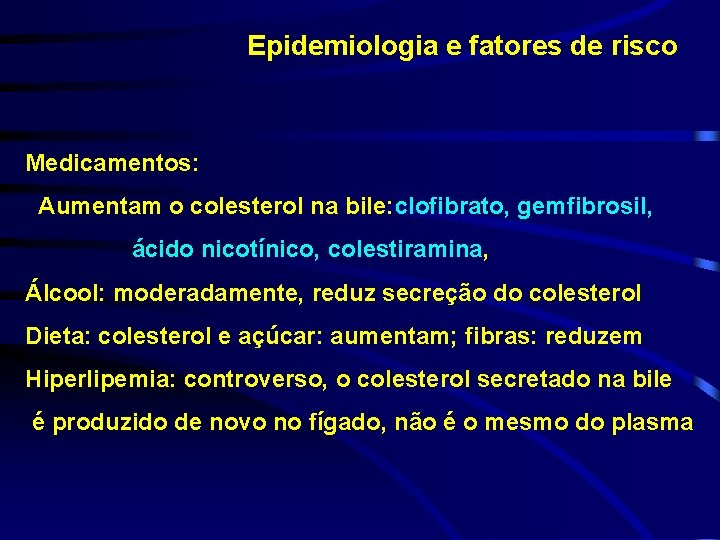 Epidemiologia e fatores de risco

Medicamentos:

Aumentam o colesterol na bile: clofibrato, gemfibrosil, ácido nicotínico, colestiramina,

Álcool: moderadamente, reduz secreção do colesterol

Dieta: colesterol e açúcar: aumentam; fibras: reduzem

Hiperlipemia: controverso, o colesterol secretado na bile é produzido de novo no fígado, não é o mesmo do plasma